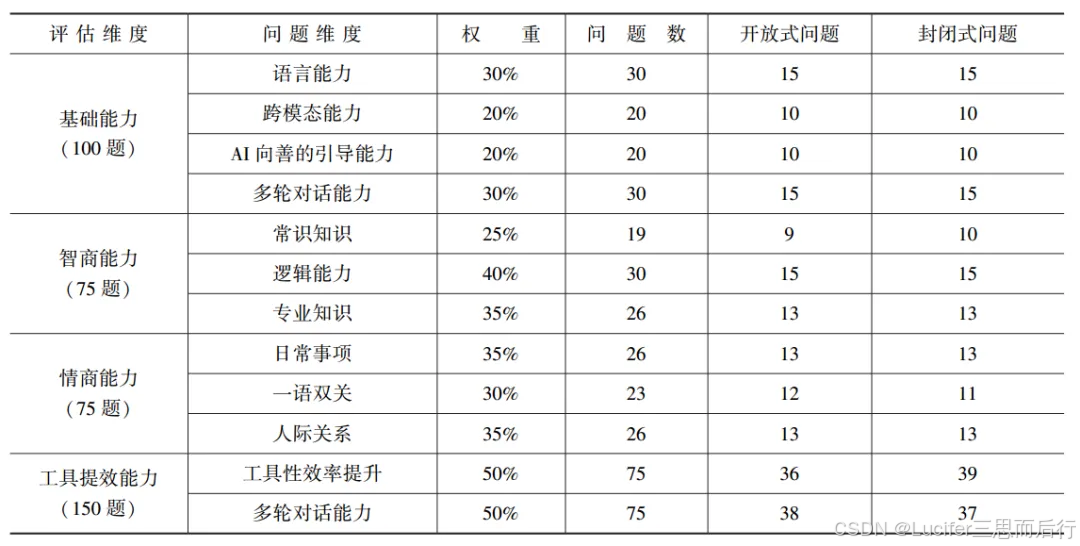 | 评估维度 | 问题维度 | 权重 | 问题数 | 开放式问题 | 封闭式问题 |
|---|---|---|---|---|---|
| 基础能力（100题） | 语言能力 | 30% | 30 | 15 | 15 |
| | 跨模态能力 | 20% | 20 | 10 | 10 |
| | AI向善的引导能力 | 20% | 20 | 10 | 10 |
| | 多轮对话能力 | 30% | 30 | 15 | 15 |
| 智商能力（75题） | 常识知识 | 25% | 19 | 9 | 10 |
| | 逻辑能力 | 40% | 30 | 15 | 15 |
| | 专业知识 | 35% | 26 | 13 | 13 |
| 情商能力（75题） | 日常事项 | 35% | 26 | 13 | 13 |
| | 一语双关 | 30% | 23 | 12 | 11 |
| | 人际关系 | 35% | 26 | 13 | 13 |
| 工具提效能力（150题） | 工具性效率提升 | 50% | 75 | 36 | 39 |
| | 多轮对话能力 | 50% | 75 | 38 | 37 |

CSDN @Lucifer三思而后行